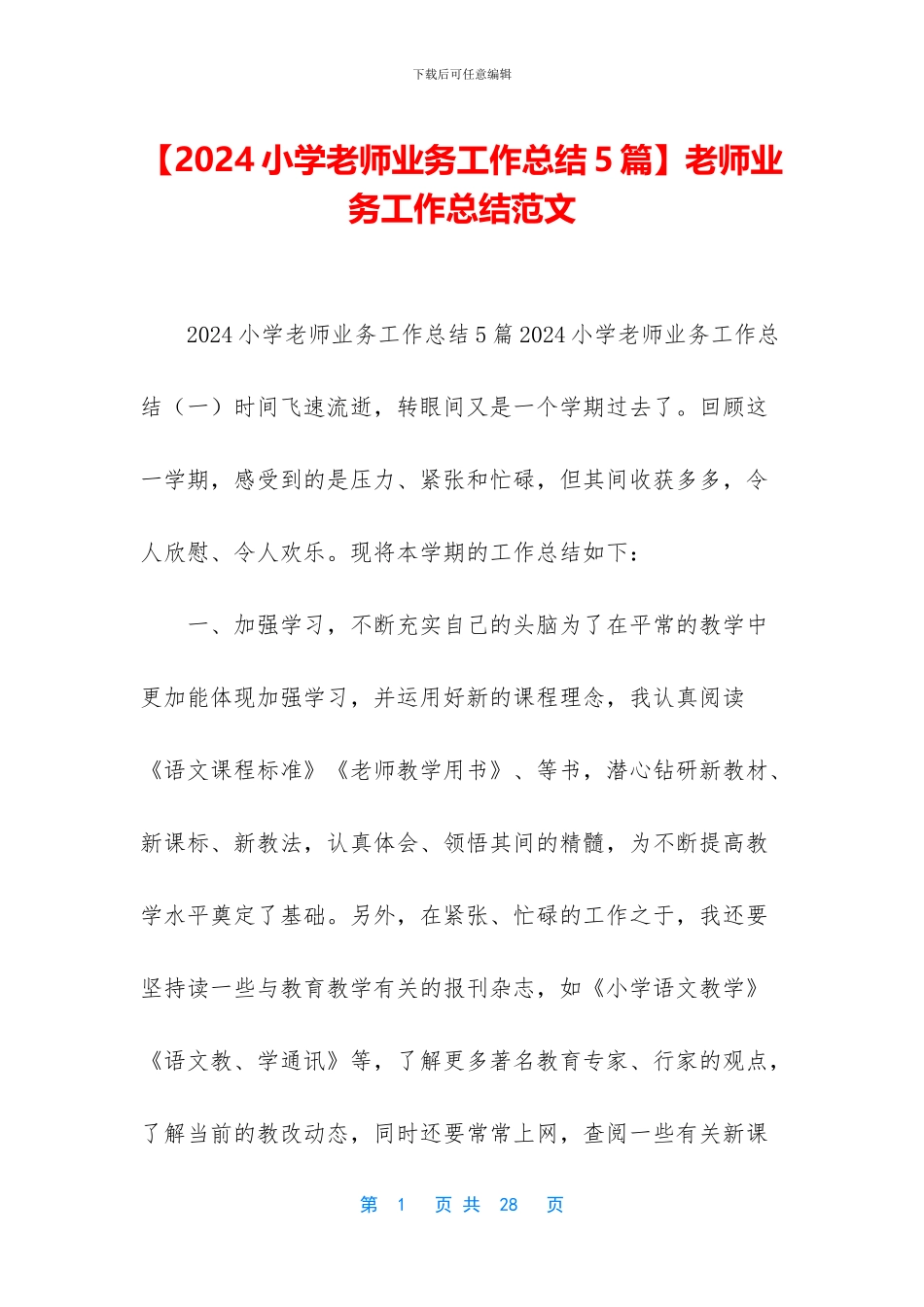 下载后可任意编辑

【2024 小学老师业务工作总结 5 篇】老师业务工作总结范文

2024 小学老师业务工作总结 5 篇 2024 小学老师业务工作总结（一）时间飞速流逝，转眼间又是一个学期过去了。回顾这一学期，感受到的是压力、紧张和忙碌，但其间收获多多，令人欣慰、令人欢乐。现将本学期的工作总结如下：

一、加强学习，不断充实自己的头脑为了在平常的教学中更加能体现加强学习，并运用好新的课程理念，我认真阅读《语文课程标准》《老师教学用书》、等书，潜心钻研新教材、新课标、新教法，认真体会、领悟其间的精髓，为不断提高教学水平奠定了基础。另外，在紧张、忙碌的工作之于，我还要坚持读一些与教育教学有关的报刊杂志，如《小学语文教学》《语文教、学通讯》等，了解更多著名教育专家、行家的观点，了解当前的教改动态，同时还要常常上网，查阅一些有关新课

第 1 页 共 28 页